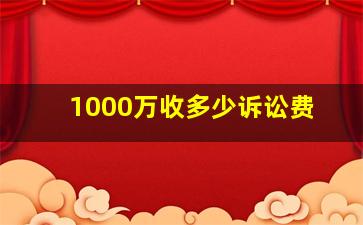 1000万收多少诉讼费